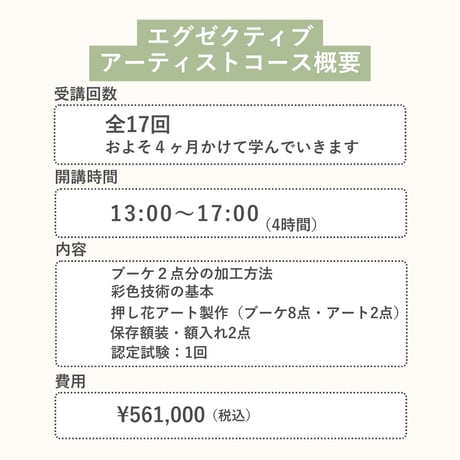 エグゼクティブ
アーティストコース概要

受講回数

全17回
およそ４ヶ月かけて学んでいきます

開講時間

13:00～17:00（4時間）

内容

ブーケ２点分の加工方法
彩色技術の基本
押し花アート製作（ブーケ8点・アート2点）
保存額装・額入れ2点
認定試験：1回

費用

¥561,000（税込）